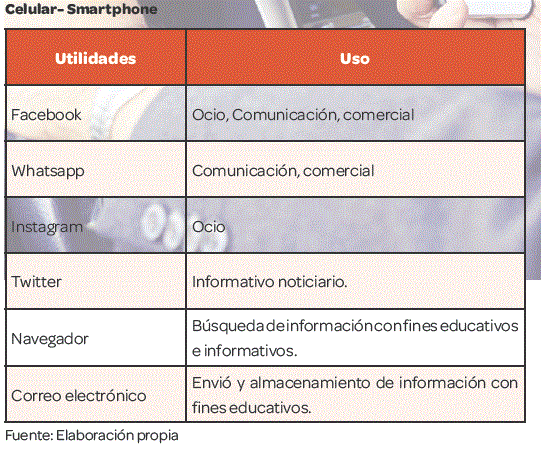 Celular- Smartphone

| Utilidades | Uso |
|---|---|
| Facebook | Ocio, Comunicación, comercial |
| Whatsapp | Comunicación, comercial |
| Instagram | Ocio |
| Twitter | Informativo noticiario. |
| Navegador | Búsqueda de información con fines educativos e informativos. |
| Correo electrónico | Envió y almacenamiento de información con fines educativos. |

Fuente: Elaboración propia